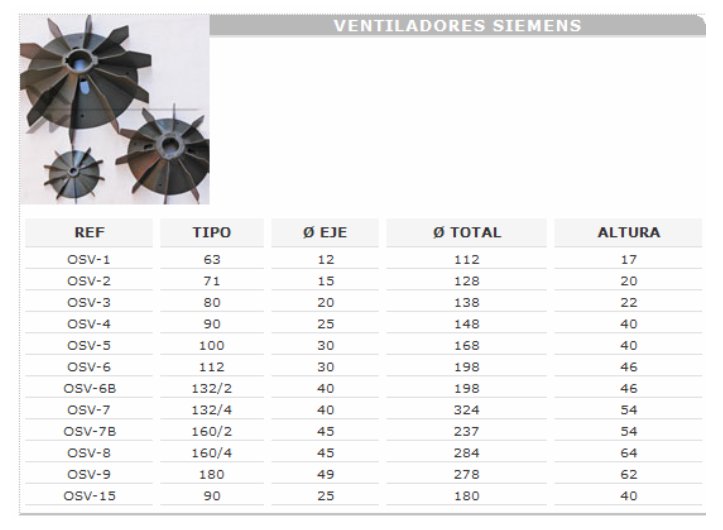 VENTILADORES SIEMENS

| REF | TIPO | Ø EJE | Ø TOTAL | ALTURA |
|---|---|---|---|---|
| OSV-1 | 63 | 12 | 112 | 17 |
| OSV-2 | 71 | 15 | 128 | 20 |
| OSV-3 | 80 | 20 | 138 | 22 |
| OSV-4 | 90 | 25 | 148 | 40 |
| OSV-5 | 100 | 30 | 168 | 40 |
| OSV-6 | 112 | 30 | 198 | 46 |
| OSV-6B | 132/2 | 40 | 198 | 46 |
| OSV-7 | 132/4 | 40 | 324 | 54 |
| OSV-7B | 160/2 | 45 | 237 | 54 |
| OSV-8 | 160/4 | 45 | 284 | 64 |
| OSV-9 | 180 | 49 | 278 | 62 |
| OSV-15 | 90 | 25 | 180 | 40 |